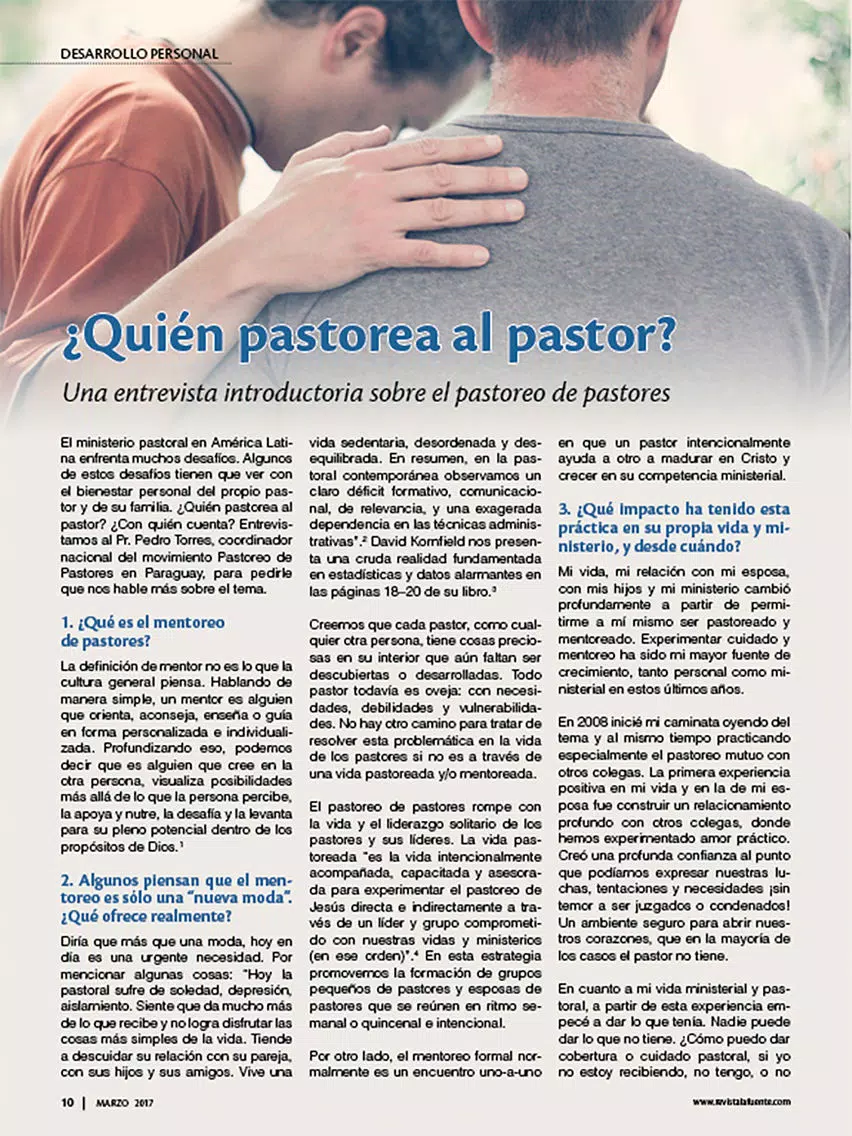 DESARROLLO PERSONAL

¿Quién pastorea al pastor?

Una entrevista introductoria sobre el pastoreo de pastores

El ministerio pastoral en América Latina enfrenta muchos desafíos. Algunos de estos desafíos tienen que ver con el bienestar personal del propio pastor y de su familia. ¿Quién pastorea al pastor? ¿Con quién cuenta? Entrevistamos al Pr. Pedro Torres, coordinador nacional del movimiento Pastoreo de Pastores en Paraguay, para pedirle que nos hable más sobre el tema.

1. ¿Qué es el mentoreo de pastores?

La definición de mentor no es lo que la cultura general piensa. Hablando de manera simple, un mentor es alguien que orienta, aconseja, enseña o guía en forma personalizada e individualizada. Profundizando eso, podemos decir que es alguien que cree en la otra persona, visualiza posibilidades más allá de lo que la persona percibe, la apoya y nutre, la desafía y la levanta para su pleno potencial dentro de los propósitos de Dios.¹

2. Algunos piensan que el mentoreo es sólo una "nueva moda". ¿Qué ofrece realmente?

Diría que más que una moda, hoy en día es una urgente necesidad. Por mencionar algunas cosas: "Hoy la pastoral sufre de soledad, depresión, aislamiento. Siente que da mucho más de lo que recibe y no logra disfrutar las cosas más simples de la vida. Tiende a descuidar su relación con su pareja, con sus hijos y sus amigos. Vive una vida sedentaria, desordenada y desequilibrada. En resumen, en la pastoral contemporánea observamos un claro déficit formativo, comunicacional, de relevancia, y una exagerada dependencia en las técnicas administrativas".² David Kornfield nos presenta una cruda realidad fundamentada en estadísticas y datos alarmantes en las páginas 18–20 de su libro.³

Creemos que cada pastor, como cualquier otra persona, tiene cosas preciosas en su interior que aún faltan ser descubiertas o desarrolladas. Todo pastor todavía es oveja: con necesidades, debilidades y vulnerabilidades. No hay otro camino para tratar de resolver esta problemática en la vida de los pastores si no es a través de una vida pastoreada y/o mentoreada.

El pastoreo de pastores rompe con la vida y el liderazgo solitario de los pastores y sus líderes. La vida pastoreada "es la vida intencionalmente acompañada, capacitada y asesorada para experimentar el pastoreo de Jesús directa e indirectamente a través de un líder y grupo comprometido con nuestras vidas y ministerios (en ese orden)".⁴ En esta estrategia promovemos la formación de grupos pequeños de pastores y esposas de pastores que se reúnen en ritmo semanal o quincenal e intencional.

Por otro lado, el mentoreo formal normalmente es un encuentro uno-a-uno en que un pastor intencionalmente ayuda a otro a madurar en Cristo y crecer en su competencia ministerial.

3. ¿Qué impacto ha tenido esta práctica en su propia vida y ministerio, y desde cuándo?

Mi vida, mi relación con mi esposa, con mis hijos y mi ministerio cambió profundamente a partir de permitirme a mí mismo ser pastoreado y mentoreado. Experimentar cuidado y mentoreo ha sido mi mayor fuente de crecimiento, tanto personal como ministerial en estos últimos años.

En 2008 inicié mi caminata oyendo del tema y al mismo tiempo practicando especialmente el pastoreo mutuo con otros colegas. La primera experiencia positiva en mi vida y en la de mi esposa fue construir un relacionamiento profundo con otros colegas, donde hemos experimentado amor práctico. Creó una profunda confianza al punto que podíamos expresar nuestras luchas, tentaciones y necesidades ¡sin temor a ser juzgados o condenados! Un ambiente seguro para abrir nuestros corazones, que en la mayoría de los casos el pastor no tiene.

En cuanto a mi vida ministerial y pastoral, a partir de esta experiencia empecé a dar lo que tenía. Nadie puede dar lo que no tiene. ¿Cómo puedo dar cobertura o cuidado pastoral, si yo no estoy recibiendo, no tengo, o no

10 | MARZO 2017

www.revistalafuente.com